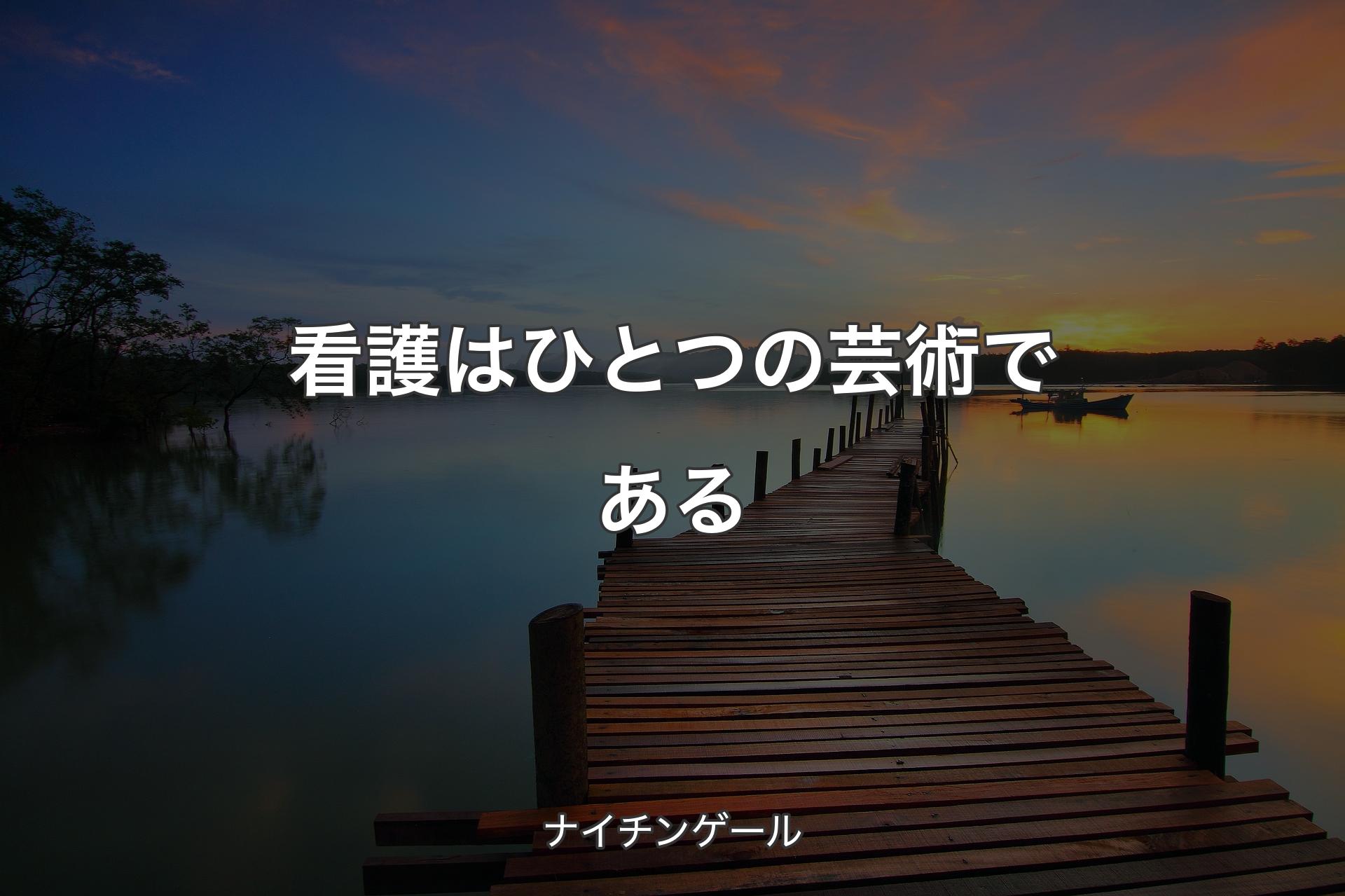 看護はひとつの芸術である

ナイチンゲール